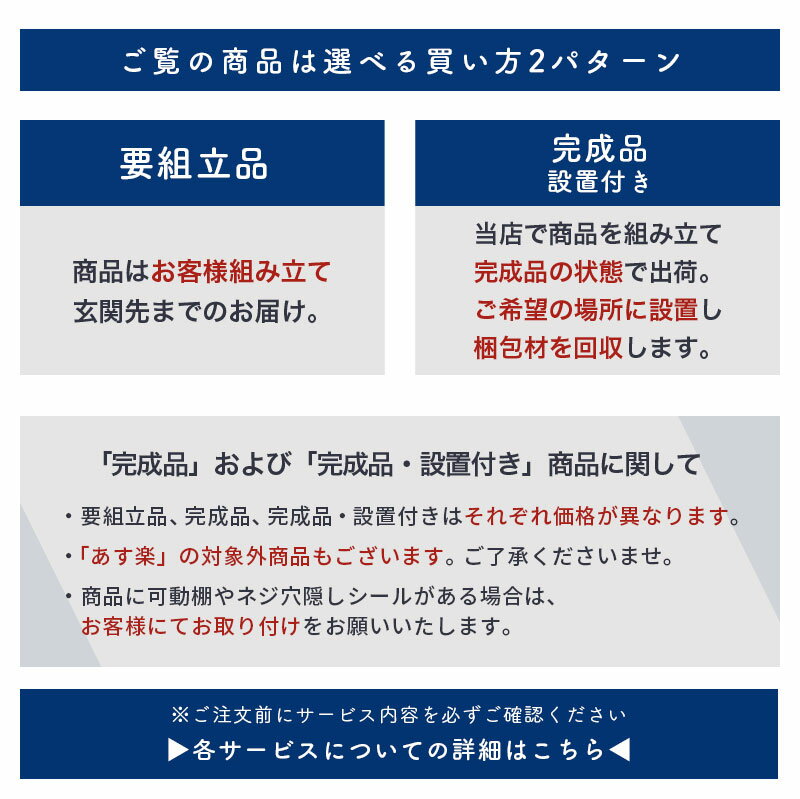 ご覧の商品は選べる買い方2パターン

要組立品

商品はお客様組み立て
玄関先までのお届け。

完成品
設置付き

当店で商品を組み立て
完成品の状態で出荷。
ご希望の場所に設置し
梱包材を回収します。

「完成品」および「完成品・設置付き」商品に関して

・要組立品、完成品、完成品・設置付きはそれぞれ価格が異なります。

・「あす楽」の対象外商品もございます。ご了承くださいませ。

・商品に可動棚やネジ穴隠しシールがある場合は、お客様にてお取り付けをお願いいたします。

※ご注文前にサービス内容を必ずご確認ください
▶各サービスについての詳細はこちら◀